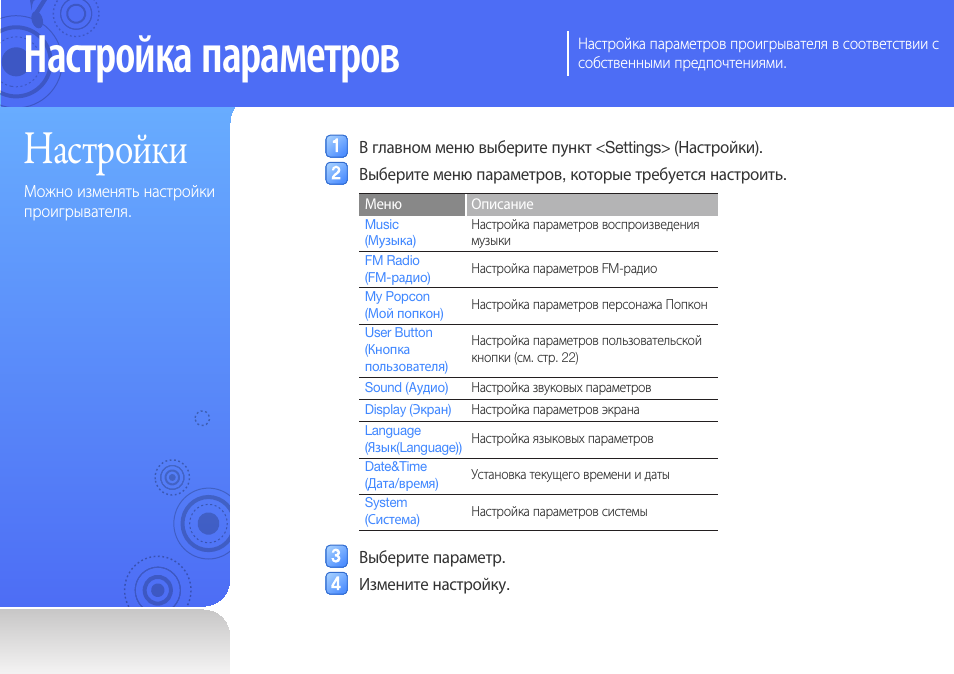 Настройка параметров

Настройка параметров проигрывателя в соответствии с собственными предпочтениями.

Настройки

Можно изменять настройки проигрывателя.

1 В главном меню выберите пункт <Settings> (Настройки).

2 Выберите меню параметров, которые требуется настроить.

| Меню | Описание |
|---|---|
| Music (Музыка) | Настройка параметров воспроизведения музыки |
| FM Radio (FM-радио) | Настройка параметров FM-радио |
| My Popcon (Мой попкон) | Настройка параметров персонажа Попкон |
| User Button (Кнопка пользователя) | Настройка параметров пользовательской кнопки (см. стр. 22) |
| Sound (Аудио) | Настройка звуковых параметров |
| Display (Экран) | Настройка параметров экрана |
| Language (Язык(Language)) | Настройка языковых параметров |
| Date&Time (Дата/время) | Установка текущего времени и даты |
| System (Система) | Настройка параметров системы |

3 Выберите параметр.

4 Измените настройку.